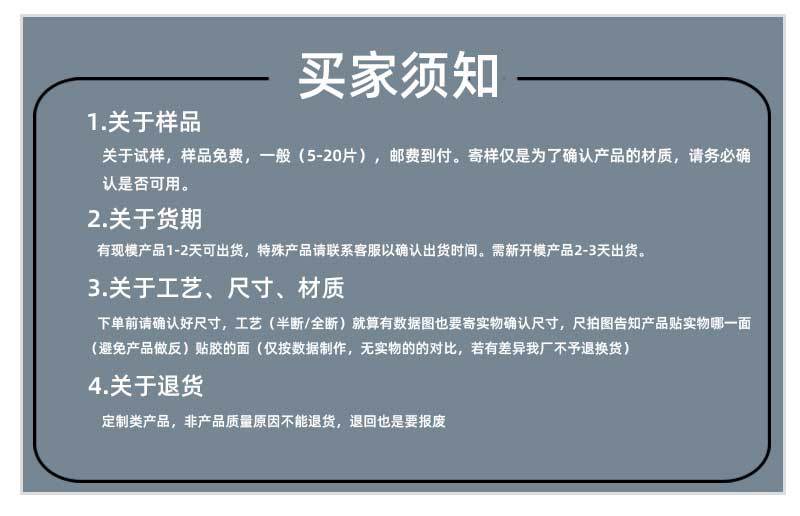 买家须知

1.关于样品

关于试样，样品免费，一般（5-20片），邮费到付。寄样仅是为了确认产品的材质，请务必确认是否可用。

2.关于货期

有现模产品1-2天可出货，特殊产品请联系客服以确认出货时间。需新开模产品2-3天出货。

3.关于工艺、尺寸、材质

下单前请确认好尺寸，工艺（半断/全断）就算有数据图也要寄实物确认尺寸，尺拍图告知产品贴实物哪一面（避免产品做反）贴胶的面（仅按数据制作，无实物的的对比，若有差异我厂不予退换货）

4.关于退货

定制类产品，非产品质量原因不能退货，退回也是要报废